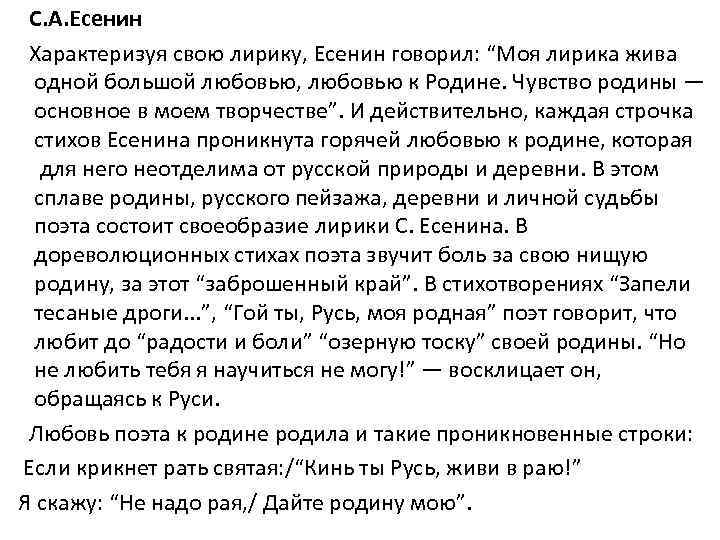 С.А.Есенин

Характеризуя свою лирику, Есенин говорил: "Моя лирика жива одной большой любовью, любовью к Родине. Чувство родины — основное в моем творчестве". И действительно, каждая строчка стихов Есенина проникнута горячей любовью к родине, которая для него неотделима от русской природы и деревни. В этом сплаве родины, русского пейзажа, деревни и личной судьбы поэта состоит своеобразие лирики С. Есенина. В дореволюционных стихах поэта звучит боль за свою нищую родину, за этот "заброшенный край". В стихотворениях "Запели тесаные дроги...", "Гой ты, Русь, моя родная" поэт говорит, что любит до "радости и боли" "озерную тоску" своей родины. "Но не любить тебя я научиться не могу!" — восклицает он, обращаясь к Руси.

Любовь поэта к родине родила и такие проникновенные строки:

Если крикнет рать святая:/"Кинь ты Русь, живи в раю!"

Я скажу: "Не надо рая,/ Дайте родину мою".